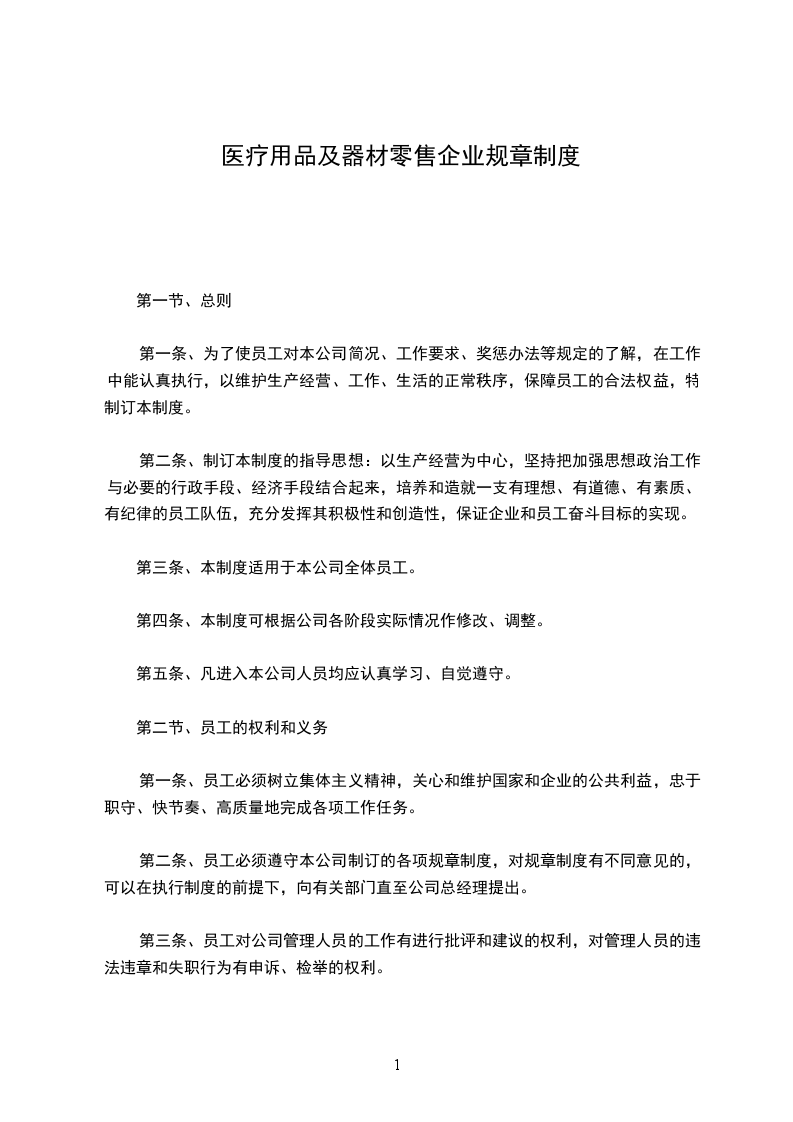 医疗用品及器材零售企业规章制度

第一节、总则

第一条、为了使员工对本公司简况、工作要求、奖惩办法等规定的了解，在工作中能认真执行，以维护生产经营、工作、生活的正常秩序，保障员工的合法权益，特制订本制度。

第二条、制订本制度的指导思想：以生产经营为中心，坚持把加强思想政治工作与必要的行政手段、经济手段结合起来，培养和造就一支有理想、有道德、有素质、有纪律的员工队伍，充分发挥其积极性和创造性，保证企业和员工奋斗目标的实现。

第三条、本制度适用于本公司全体员工。

第四条、本制度可根据公司各阶段实际情况作修改、调整。

第五条、凡进入本公司人员均应认真学习、自觉遵守。

第二节、员工的权利和义务

第一条、员工必须树立集体主义精神，关心和维护国家和企业的公共利益，忠于职守、快节奏、高质量地完成各项工作任务。

第二条、员工必须遵守本公司制订的各项规章制度，对规章制度有不同意见的，可以在执行制度的前提下，向有关部门直至公司总经理提出。

第三条、员工对公司管理人员的工作有进行批评和建议的权利，对管理人员的违法违章和失职行为有申诉、检举的权利。

1